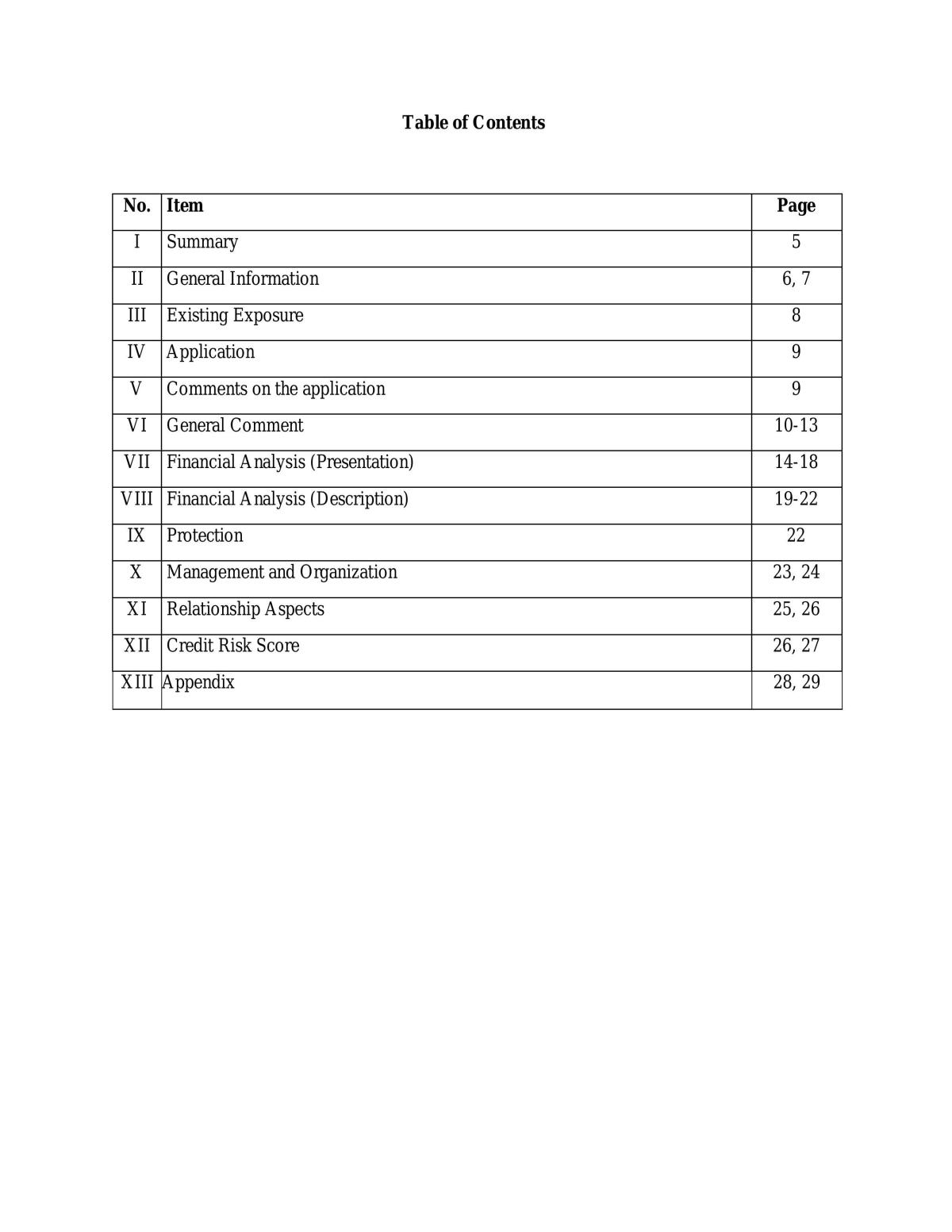 Table of Contents

No. Item Page
I Summary 5
II General Information 6, 7
III Existing Exposure 8
IV Application 9
V Comments on the application 9
VI General Comment 10-13
VII Financial Analysis (Presentation) 14-18
VIII Financial Analysis (Description) 19-22
IX Protection 22
X Management and Organization 23, 24
XI Relationship Aspects 25, 26
XII Credit Risk Score 26, 27
XIII Appendix 28, 29